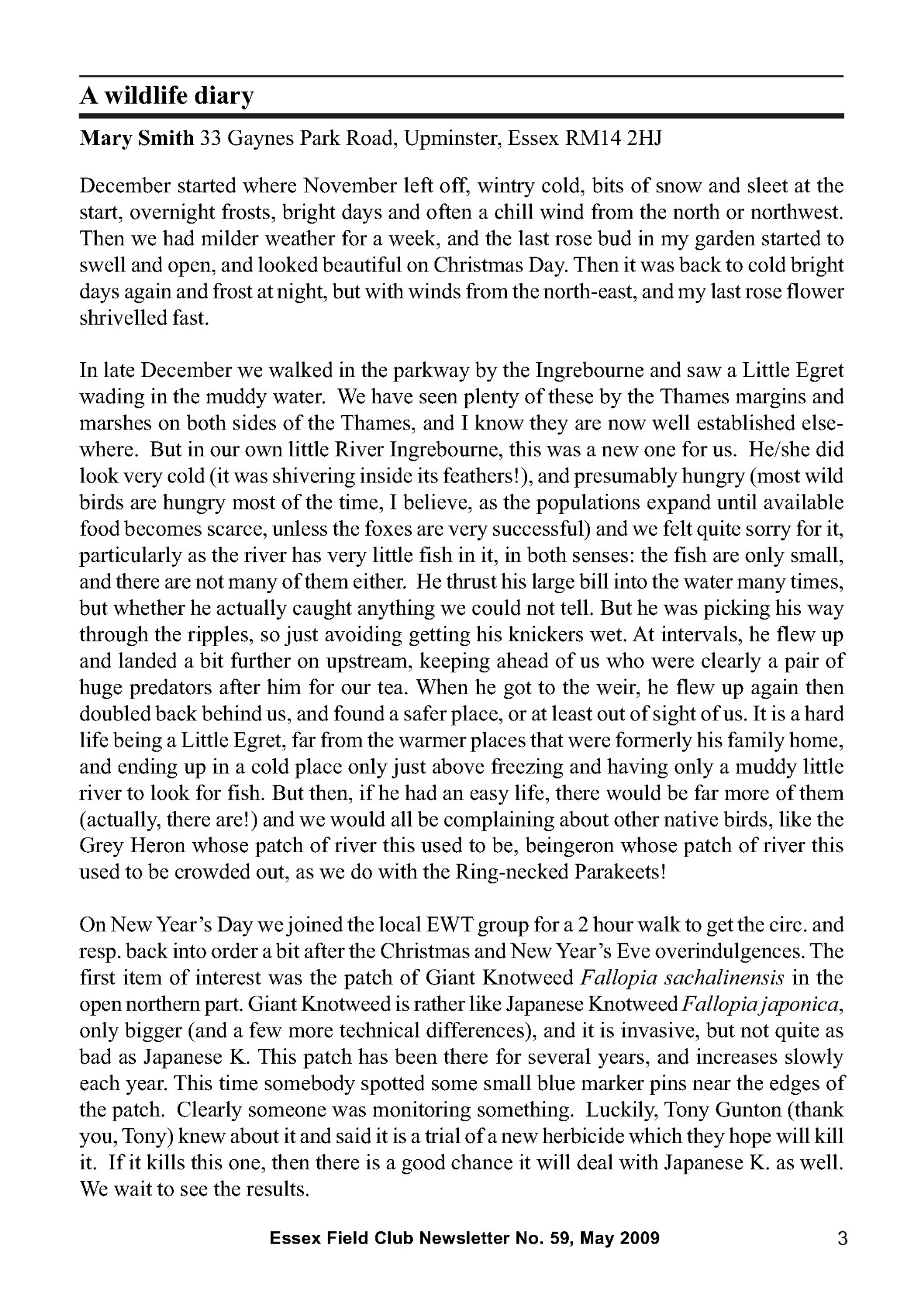 A wildlife diary

Mary Smith 33 Gaynes Park Road, Upminster, Essex RM14 2HJ

December started where November left off, wintry cold, bits of snow and sleet at the start, overnight frosts, bright days and often a chill wind from the north or northwest. Then we had milder weather for a week, and the last rose bud in my garden started to swell and open, and looked beautiful on Christmas Day. Then it was back to cold bright days again and frost at night, but with winds from the north-east, and my last rose flower shrivelled fast.

In late December we walked in the parkway by the Ingrebourne and saw a Little Egret wading in the muddy water. We have seen plenty of these by the Thames margins and marshes on both sides of the Thames, and I know they are now well established elsewhere. But in our own little River Ingrebourne, this was a new one for us. He/she did look very cold (it was shivering inside its feathers!), and presumably hungry (most wild birds are hungry most of the time, I believe, as the populations expand until available food becomes scarce, unless the foxes are very successful) and we felt quite sorry for it, particularly as the river has very little fish in it, in both senses: the fish are only small, and there are not many of them either. He thrust his large bill into the water many times, but whether he actually caught anything we could not tell. But he was picking his way through the ripples, so just avoiding getting his knickers wet. At intervals, he flew up and landed a bit further on upstream, keeping ahead of us who were clearly a pair of huge predators after him for our tea. When he got to the weir, he flew up again then doubled back behind us, and found a safer place, or at least out of sight of us. It is a hard life being a Little Egret, far from the warmer places that were formerly his family home, and ending up in a cold place only just above freezing and having only a muddy little river to look for fish. But then, if he had an easy life, there would be far more of them (actually, there are!) and we would all be complaining about other native birds, like the Grey Heron whose patch of river this used to be, beingeron whose patch of river this used to be crowded out, as we do with the Ring-necked Parakeets!

On New Year's Day we joined the local EWT group for a 2 hour walk to get the circ. and resp. back into order a bit after the Christmas and New Year's Eve overindulgences. The first item of interest was the patch of Giant Knotweed Fallopia sachalinensis in the open northern part. Giant Knotweed is rather like Japanese Knotweed Fallopia japonica, only bigger (and a few more technical differences), and it is invasive, but not quite as bad as Japanese K. This patch has been there for several years, and increases slowly each year. This time somebody spotted some small blue marker pins near the edges of the patch. Clearly someone was monitoring something. Luckily, Tony Gunton (thank you, Tony) knew about it and said it is a trial of a new herbicide which they hope will kill it. If it kills this one, then there is a good chance it will deal with Japanese K. as well. We wait to see the results.

Essex Field Club Newsletter No. 59, May 2009 3